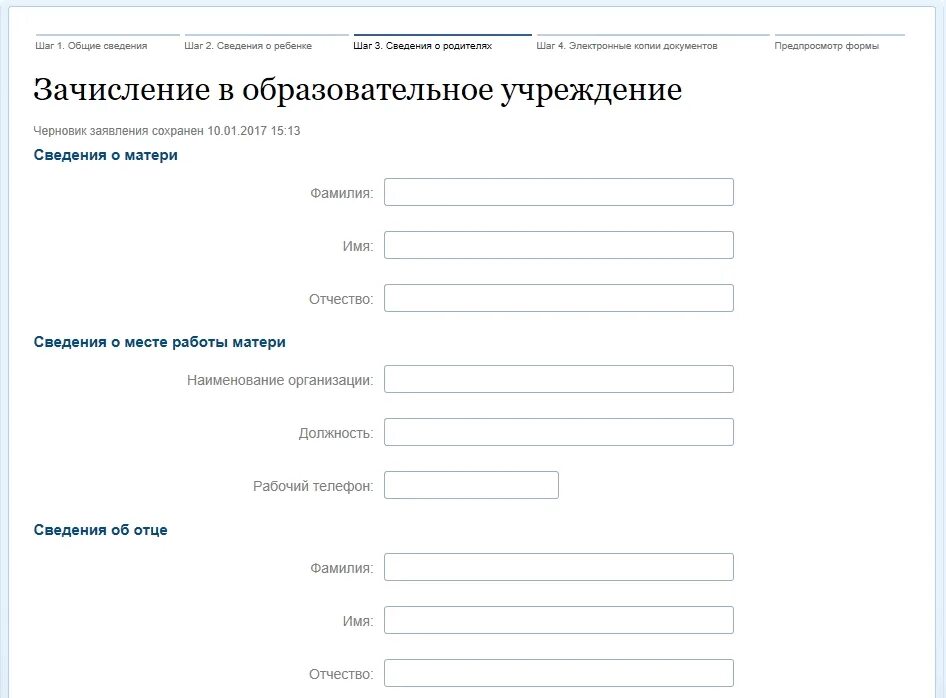 Шаг 1. Общие сведения
Шаг 2. Сведения о ребенке
Шаг 3. Сведения о родителях
Шаг 4. Электронные копии документов
Предпросмотр формы

Зачисление в образовательное учреждение

Черновик заявления сохранен 10.01.2017 15:13

Сведения о матери

Фамилия:

Имя:

Отчество:

Сведения о месте работы матери

Наименование организации:

Должность:

Рабочий телефон:

Сведения об отце

Фамилия:

Имя:

Отчество: